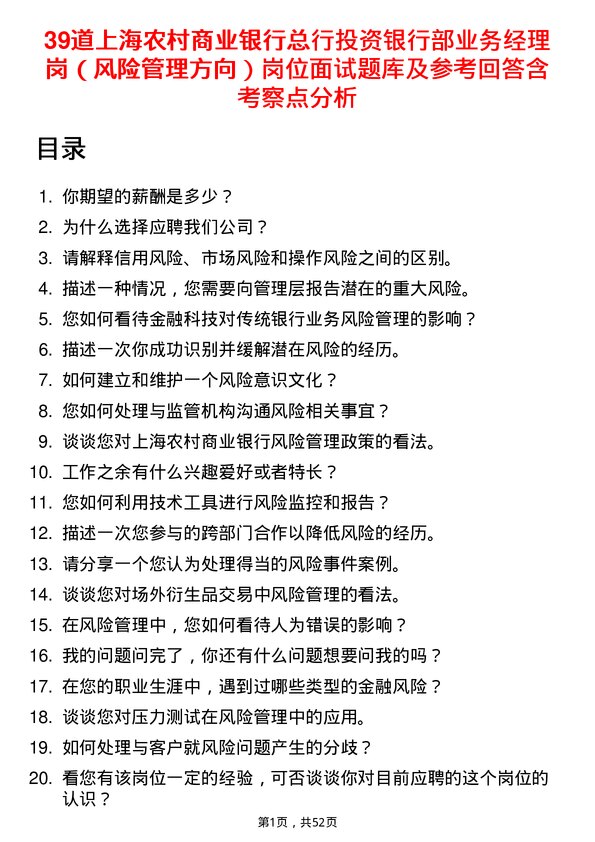 39道上海农村商业银行总行投资银行部业务经理岗（风险管理方向）岗位面试题库及参考回答含考察点分析

目录

1. 你期望的薪酬是多少？
2. 为什么选择应聘我们公司？
3. 请解释信用风险、市场风险和操作风险之间的区别。
4. 描述一种情况，您需要向管理层报告潜在的重大风险。
5. 您如何看待金融科技对传统银行业务风险管理的影响？
6. 描述一次你成功识别并缓解潜在风险的经历。
7. 如何建立和维护一个风险意识文化？
8. 您如何处理与监管机构沟通风险相关事宜？
9. 谈谈您对上海农村商业银行风险管理政策的看法。
10. 工作之余有什么兴趣爱好或者特长？
11. 您如何利用技术工具进行风险监控和报告？
12. 描述一次您参与的跨部门合作以降低风险的经历。
13. 请分享一个您认为处理得当的风险事件案例。
14. 谈谈您对场外衍生品交易中风险管理的看法。
15. 在风险管理中，您如何看待人为错误的影响？
16. 我的问题问完了，你还有什么问题想要问我的吗？
17. 在您的职业生涯中，遇到过哪些类型的金融风险？
18. 谈谈您对压力测试在风险管理中的应用。
19. 如何处理与客户就风险问题产生的分歧？
20. 看您有该岗位一定的经验，可否谈谈你对目前应聘的这个岗位的认识？

第1页，共52页